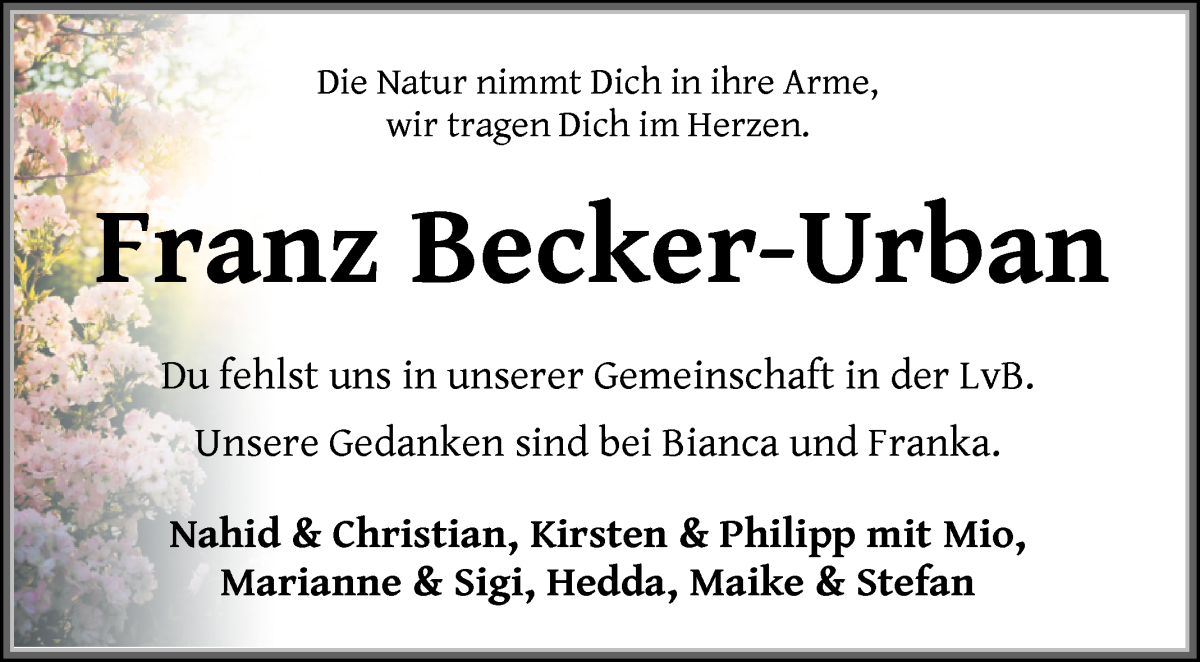 Die Natur nimmt Dich in ihre Arme,
wir tragen Dich im Herzen.

Franz Becker-Urban

Du fehlst uns in unserer Gemeinschaft in der LvB.

Unsere Gedanken sind bei Bianca und Franka.

Nahid & Christian, Kirsten & Philipp mit Mio,
Marianne & Sigi, Hedda, Maike & Stefan